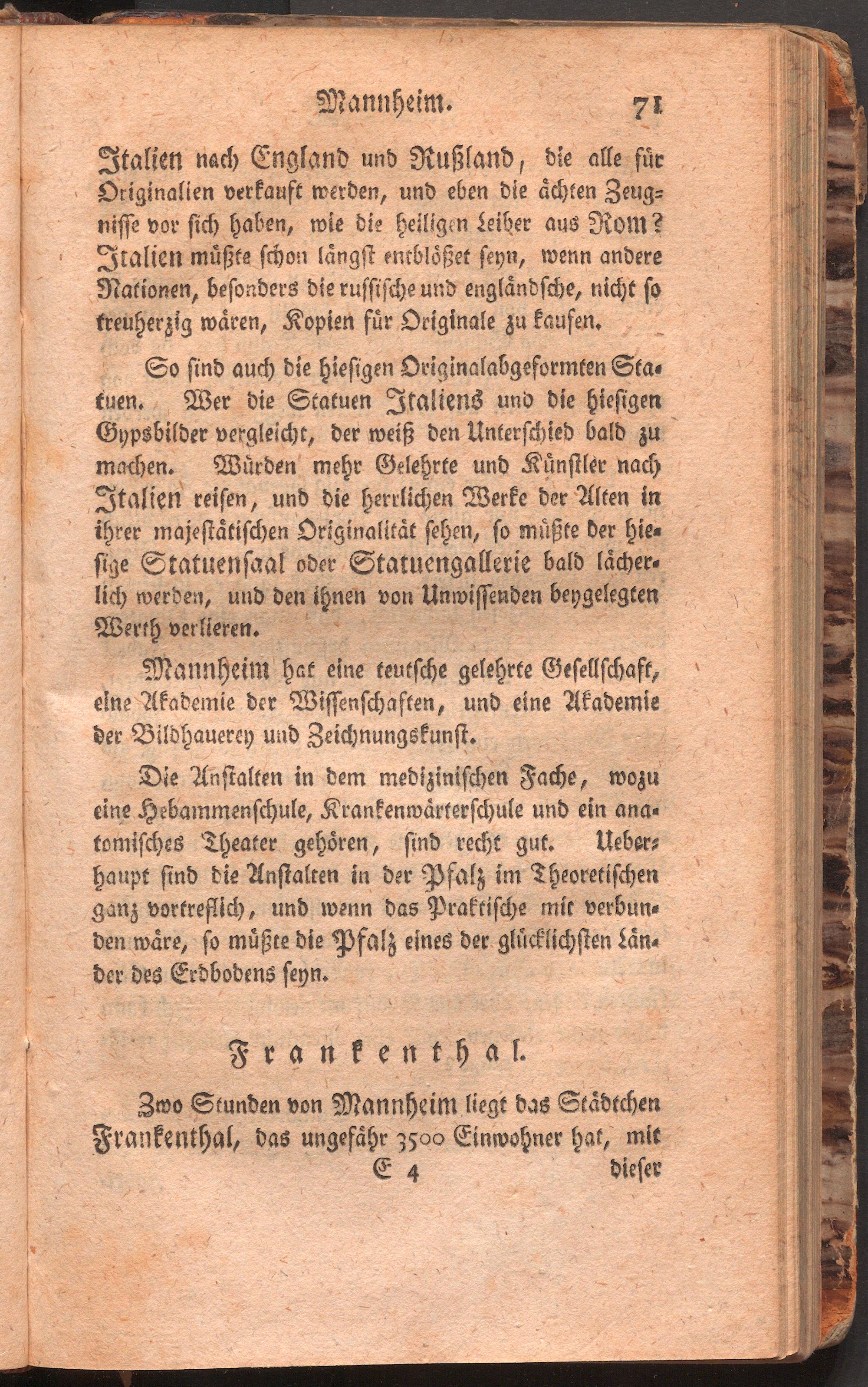 Mannheim. 71

Italien nach England und Rußland, die alle für Originalien verkauft werden, und eben die ächten Zeugnisse vor sich haben, wie die heiligen Leiber aus Rom? Italien müßte schon längst entblößet seyn, wenn andere Nationen, besonders die russische und engländsche, nicht so treuherzig wären, Kopien für Originale zu kaufen.

So sind auch die hiesigen Originalabgeformten Statuen. Wer die Statuen Italiens und die hiesigen Gypsbilder vergleicht, der weiß den Unterschied bald zu machen. Würden mehr Gelehrte und Künstler nach Italien reisen, und die herrlichen Werke der Alten in ihrer majestätischen Originalität sehen, so müßte der hiesige Statuensaal oder Statuengallerie bald lächerlich werden, und den ihnen von Unwissenden beygelegten Werth verlieren.

Mannheim hat eine teutsche gelehrte Gesellschaft, eine Akademie der Wissenschaften, und eine Akademie der Bildhauerey und Zeichnungskunst.

Die Anstalten in dem medizinischen Fache, wozu eine Hebammenschule, Krankenwärterschule und ein anatomisches Theater gehören, sind recht gut. Ueberhaupt sind die Anstalten in der Pfalz im Theoretischen ganz vortreflich, und wenn das Praktische mit verbunden wäre, so müßte die Pfalz eines der glücklichsten Länder des Erdbodens seyn.

Frankenthal.

Zwo Stunden von Mannheim liegt das Städtchen Frankenthal, das ungefähr 3500 Einwohner hat, mit

E 4 dieser